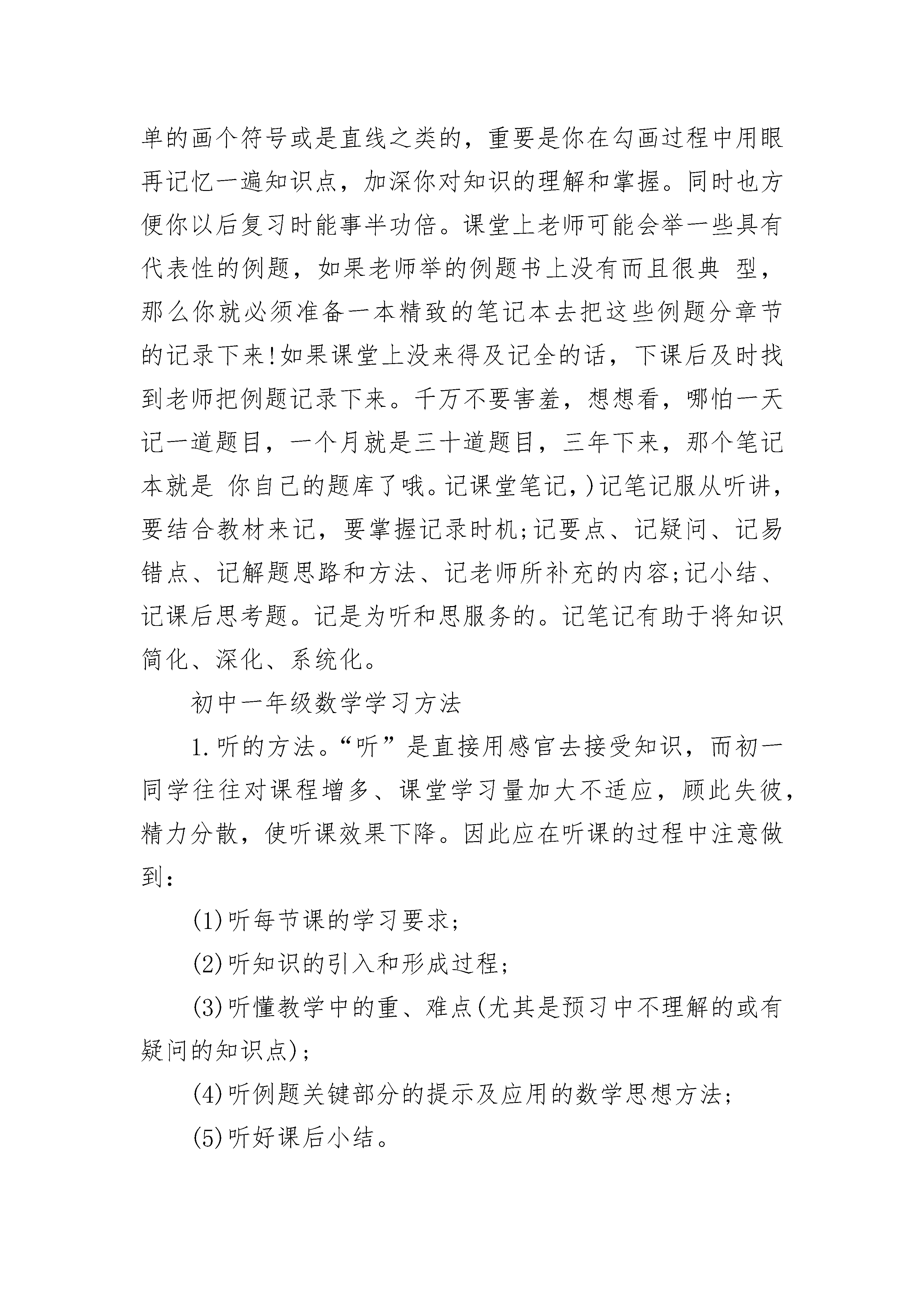 单的画个符号或是直线之类的，重要是你在勾画过程中用眼再记忆一遍知识点，加深你对知识的理解和掌握。同时也方便你以后复习时能事半功倍。课堂上老师可能会举一些具有代表性的例题，如果老师举的例题书上没有而且很典 型，那么你就必须准备一本精致的笔记本去把这些例题分章节的记录下来!如果课堂上没来得及记全的话，下课后及时找到老师把例题记录下来。千万不要害羞，想想看，哪怕一天记一道题目，一个月就是三十道题目，三年下来，那个笔记本就是 你自己的题库了哦。记课堂笔记,)记笔记服从听讲，要结合教材来记，要掌握记录时机;记要点、记疑问、记易错点、记解题思路和方法、记老师所补充的内容;记小结、记课后思考题。记是为听和思服务的。记笔记有助于将知识简化、深化、系统化。

初中一年级数学学习方法

1.听的方法。“听”是直接用感官去接受知识，而初一同学往往对课程增多、课堂学习量加大不适应，顾此失彼，精力分散，使听课效果下降。因此应在听课的过程中注意做到：

(1)听每节课的学习要求;

(2)听知识的引入和形成过程;

(3)听懂教学中的重、难点(尤其是预习中不理解的或有疑问的知识点);

(4)听例题关键部分的提示及应用的数学思想方法;

(5)听好课后小结。